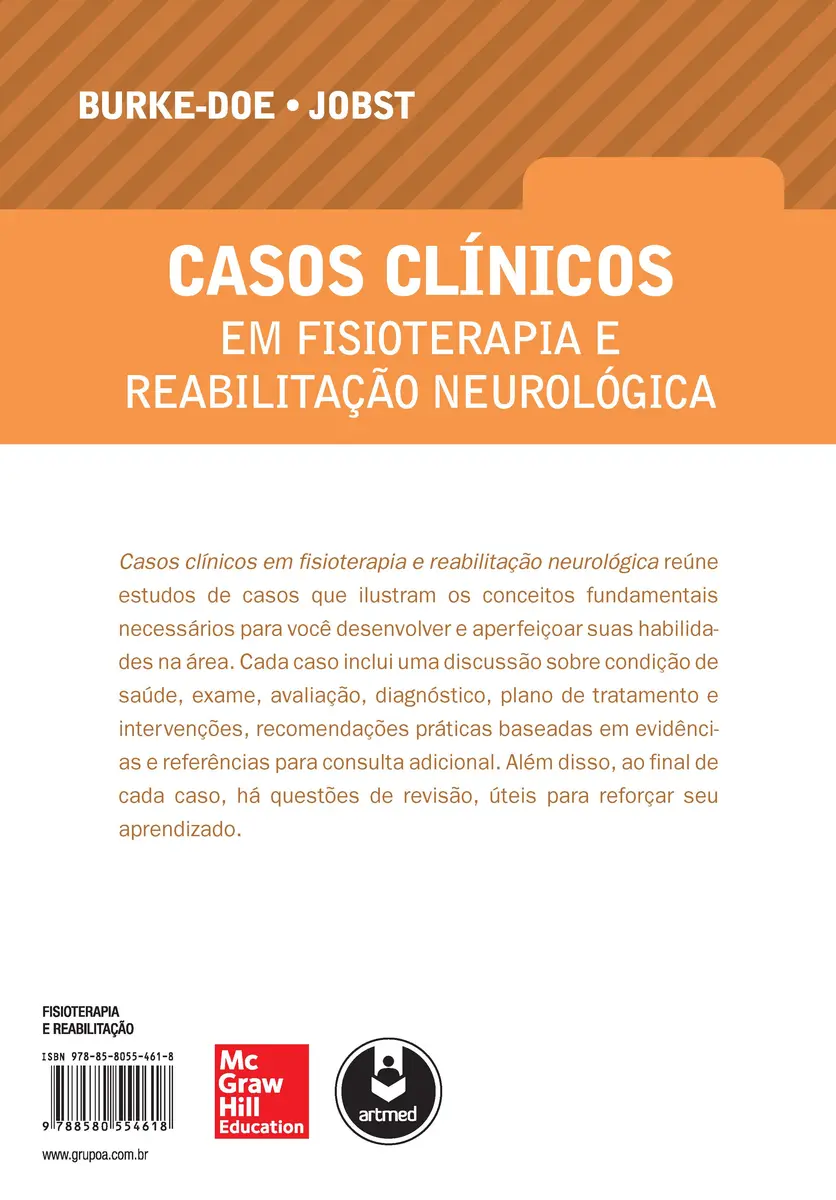 BURKE-DOE • JOBST

CASOS CLÍNICOS
EM FISIOTERAPIA E
REABILITAÇÃO NEUROLÓGICA

Casos clínicos em fisioterapia e reabilitação neurológica reúne estudos de casos que ilustram os conceitos fundamentais necessários para você desenvolver e aperfeiçoar suas habilidades na área. Cada caso inclui uma discussão sobre condição de saúde, exame, avaliação, diagnóstico, plano de tratamento e intervenções, recomendações práticas baseadas em evidências e referências para consulta adicional. Além disso, ao final de cada caso, há questões de revisão, úteis para reforçar seu aprendizado.

FISIOTERAPIA
E REABILITAÇÃO

ISBN 978-85-8055-461-8

9 788580 554618

www.grupoa.com.br

Mc
Graw
Hill
Education

artmed